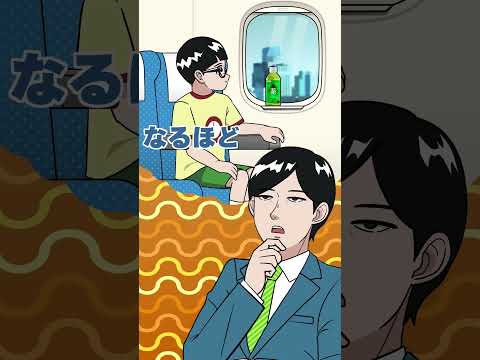 なるほど